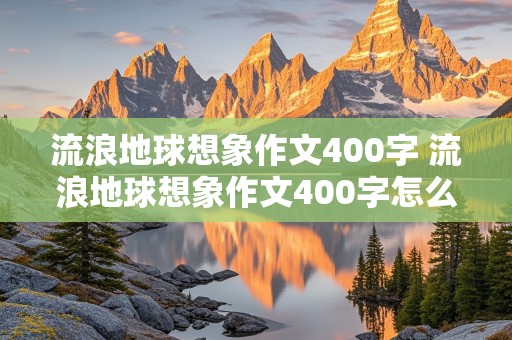 流浪地球想象作文400字 流浪地球想象作文400字怎么